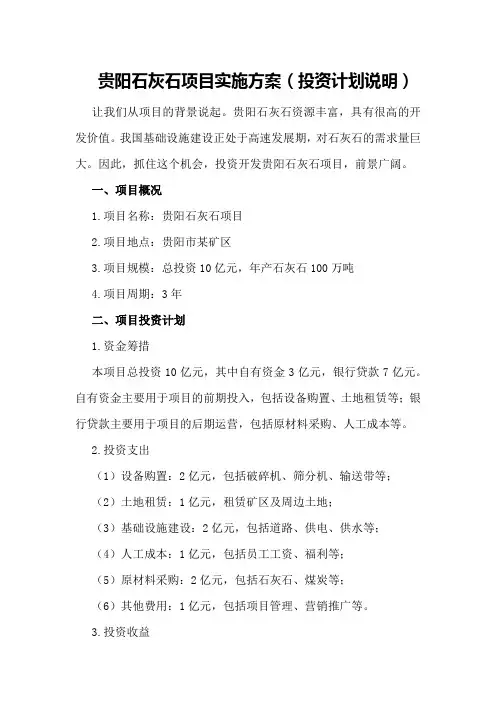 贵阳石灰石项目实施方案（投资计划说明）

让我们从项目的背景说起。贵阳石灰石资源丰富，具有很高的开发价值。我国基础设施建设正处于高速发展期，对石灰石的需求量巨大。因此，抓住这个机会，投资开发贵阳石灰石项目，前景广阔。

一、项目概况

1.项目名称：贵阳石灰石项目

2.项目地点：贵阳市某矿区

3.项目规模：总投资10亿元，年产石灰石100万吨

4.项目周期：3年

二、项目投资计划

1.资金筹措

本项目总投资10亿元，其中自有资金3亿元，银行贷款7亿元。自有资金主要用于项目的前期投入，包括设备购置、土地租赁等；银行贷款主要用于项目的后期运营，包括原材料采购、人工成本等。

2.投资支出

（1）设备购置：2亿元，包括破碎机、筛分机、输送带等；

（2）土地租赁：1亿元，租赁矿区及周边土地；

（3）基础设施建设：2亿元，包括道路、供电、供水等；

（4）人工成本：1亿元，包括员工工资、福利等；

（5）原材料采购：2亿元，包括石灰石、煤炭等；

（6）其他费用：1亿元，包括项目管理、营销推广等。

3.投资收益